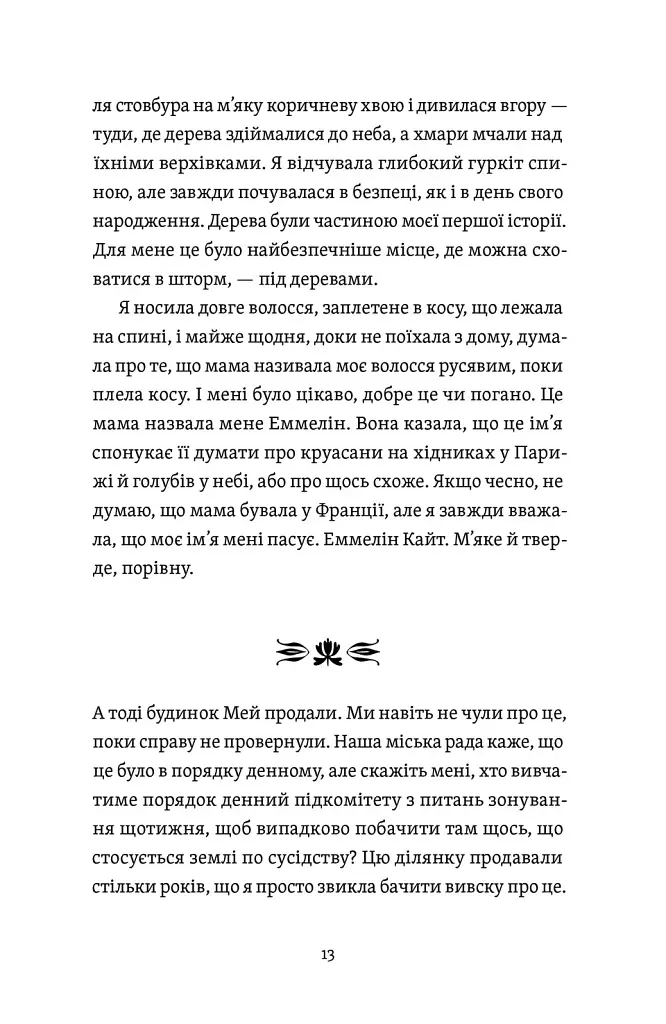 ля стовбура на м'яку коричневу хвою і дивилася вгору — туди, де дерева здіймалися до неба, а хмари мчали над їхніми верхівками. Я відчувала глибокий гуркіт спиною, але завжди почувалася в безпеці, як і в день свого народження. Дерева були частиною моєї першої історії. Для мене це було найбезпечніше місце, де можна сховатися в шторм, — під деревами.

Я носила довге волосся, заплетене в косу, що лежала на спині, і майже щодня, доки не поїхала з дому, думала про те, що мама називала моє волосся русявим, поки плела косу. І мені було цікаво, добре це чи погано. Це мама назвала мене Еммелін. Вона казала, що це ім'я спонукає її думати про круасани на хідниках у Парижі й голубів у небі, або про щось схоже. Якщо чесно, не думаю, що мама бувала у Франції, але я завжди вважала, що моє ім'я мені пасує. Еммелін Кайт. М'яке й тверде, порівну.

А тоді будинок Мей продали. Ми навіть не чули про це, поки справу не провернули. Наша міська рада каже, що це було в порядку денному, але скажіть мені, хто вивчатиме порядок денний підкомітету з питань зонування щотижня, щоб випадково побачити там щось, що стосується землі по сусідству? Цю ділянку продавали стільки років, що я просто звикла бачити вивску про це.

13